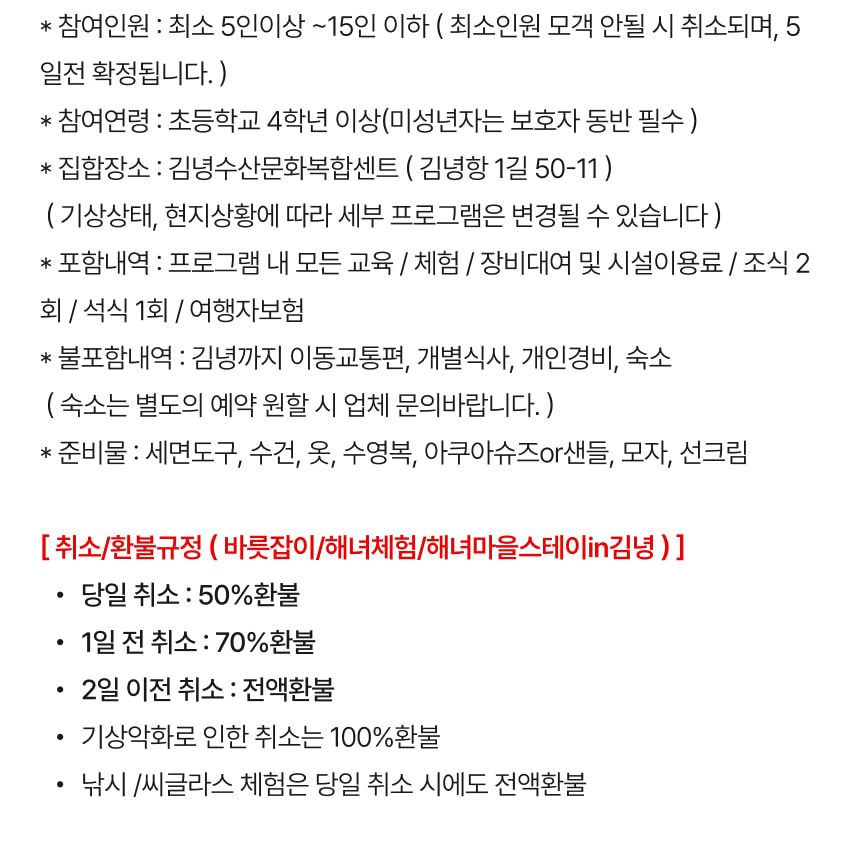 * 참여인원 : 최소 5인이상 ~15인 이하 ( 최소인원 모객 안될 시 취소되며, 5일전 확정됩니다. )
* 참여연령 : 초등학교 4학년 이상(미성년자는 보호자 동반 필수 )
* 집합장소 : 김녕수산문화복합센트 ( 김녕항 1길 50-11 )
( 기상상태, 현지상황에 따라 세부 프로그램은 변경될 수 있습니다 )
* 포함내역 : 프로그램 내 모든 교육 / 체험 / 장비대여 및 시설이용료 / 조식 2회 / 석식 1회 / 여행자보험
* 불포함내역 : 김녕까지 이동교통편, 개별식사, 개인경비, 숙소
( 숙소는 별도의 예약 원할 시 업체 문의바랍니다. )
* 준비물 : 세면도구, 수건, 옷, 수영복, 아쿠아슈즈or샌들, 모자, 선크림

[ 취소/환불규정 ( 바릇잡이/해녀체험/해녀마을스테이in김녕 ) ]
• 당일 취소 : 50%환불
• 1일 전 취소 : 70%환불
• 2일 이전 취소 : 전액환불
• 기상악화로 인한 취소는 100%환불
• 낚시 /씨글라스 체험은 당일 취소 시에도 전액환불